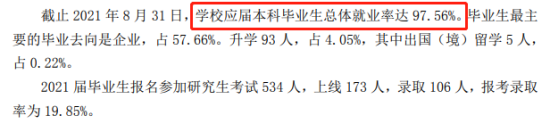 截止 2021 年 8 月 31 日，学校应届本科毕业生总体就业率达 97.56%。毕业生最主要的毕业去向是企业，占 57.66%。升学 93 人，占 4.05%，其中出国（境）留学 5 人，占 0.22%。

2021 届毕业生报名参加研究生考试 534 人，上线 173 人，录取 106 人，报考录取率为 19.85%。